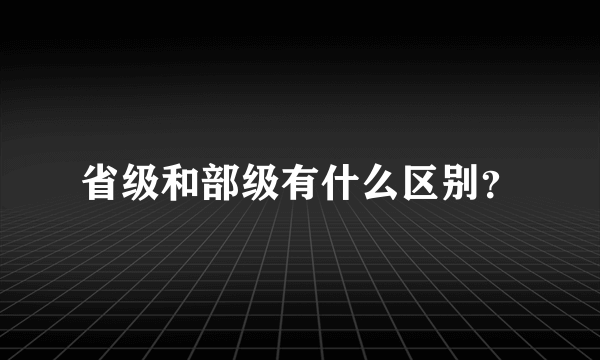 省级和部级有什么区别？